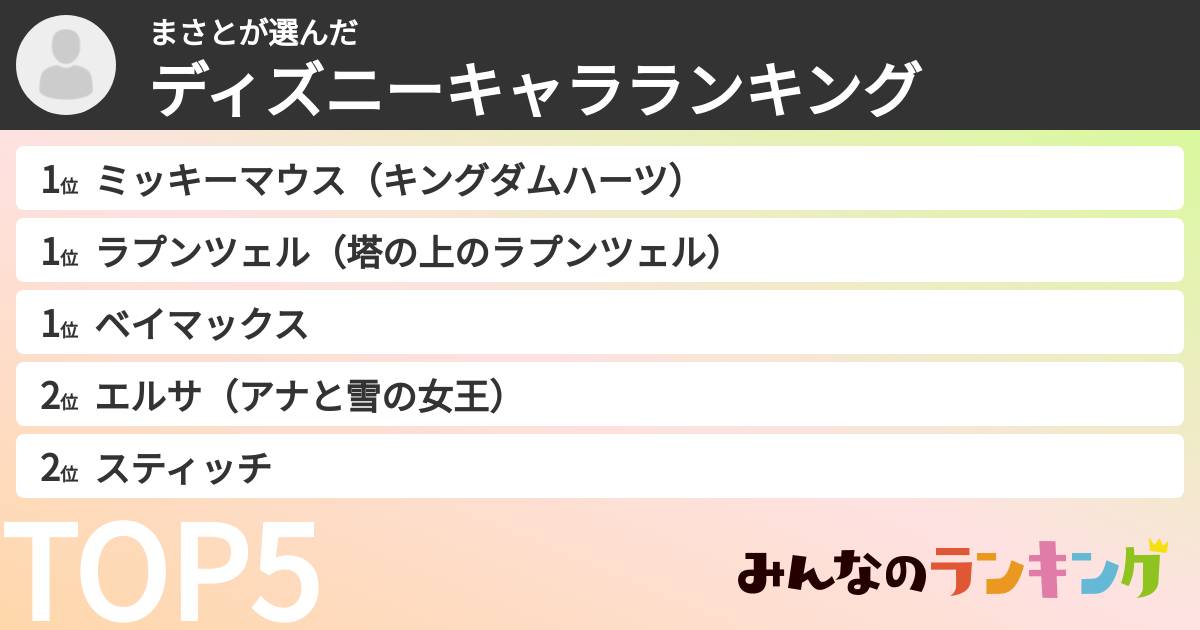 まさとが選んだ
ディズニーキャラランキング

1位 ミッキーマウス（キングダムハーツ）
1位 ラプンツェル（塔の上のラプンツェル）
1位 ベイマックス
2位 エルサ（アナと雪の女王）
2位 スティッチ

TOP5

みんなのランキング